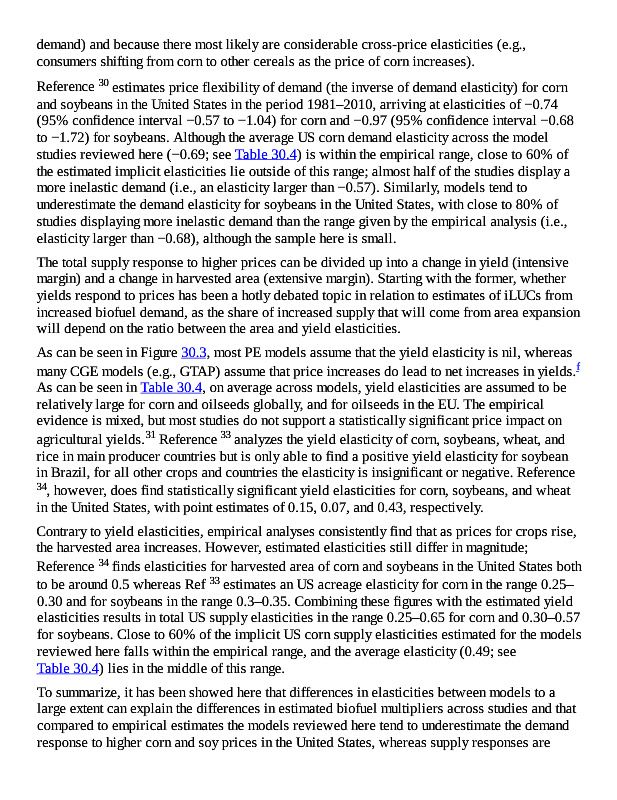 demand) and because there most likely are considerable cross-price elasticities (e.g., consumers shifting from corn to other cereals as the price of corn increases).

Reference $^{30}$ estimates price flexibility of demand (the inverse of demand elasticity) for corn and soybeans in the United States in the period 1981–2010, arriving at elasticities of −0.74 (95% confidence interval −0.57 to −1.04) for corn and −0.97 (95% confidence interval −0.68 to −1.72) for soybeans. Although the average US corn demand elasticity across the model studies reviewed here (−0.69; see Table 30.4) is within the empirical range, close to 60% of the estimated implicit elasticities lie outside of this range; almost half of the studies display a more inelastic demand (i.e., an elasticity larger than −0.57). Similarly, models tend to underestimate the demand elasticity for soybeans in the United States, with close to 80% of studies displaying more inelastic demand than the range given by the empirical analysis (i.e., elasticity larger than −0.68), although the sample here is small.

The total supply response to higher prices can be divided up into a change in yield (intensive margin) and a change in harvested area (extensive margin). Starting with the former, whether yields respond to prices has been a hotly debated topic in relation to estimates of iLUCs from increased biofuel demand, as the share of increased supply that will come from area expansion will depend on the ratio between the area and yield elasticities.

As can be seen in Figure 30.3, most PE models assume that the yield elasticity is nil, whereas many CGE models (e.g., GTAP) assume that price increases do lead to net increases in yields.$^{f}$ As can be seen in Table 30.4, on average across models, yield elasticities are assumed to be relatively large for corn and oilseeds globally, and for oilseeds in the EU. The empirical evidence is mixed, but most studies do not support a statistically significant price impact on agricultural yields.$^{31}$ Reference $^{33}$ analyzes the yield elasticity of corn, soybeans, wheat, and rice in main producer countries but is only able to find a positive yield elasticity for soybean in Brazil, for all other crops and countries the elasticity is insignificant or negative. Reference $^{34}$, however, does find statistically significant yield elasticities for corn, soybeans, and wheat in the United States, with point estimates of 0.15, 0.07, and 0.43, respectively.

Contrary to yield elasticities, empirical analyses consistently find that as prices for crops rise, the harvested area increases. However, estimated elasticities still differ in magnitude; Reference $^{34}$ finds elasticities for harvested area of corn and soybeans in the United States both to be around 0.5 whereas Ref $^{33}$ estimates an US acreage elasticity for corn in the range 0.25–0.30 and for soybeans in the range 0.3–0.35. Combining these figures with the estimated yield elasticities results in total US supply elasticities in the range 0.25–0.65 for corn and 0.30–0.57 for soybeans. Close to 60% of the implicit US corn supply elasticities estimated for the models reviewed here falls within the empirical range, and the average elasticity (0.49; see Table 30.4) lies in the middle of this range.

To summarize, it has been showed here that differences in elasticities between models to a large extent can explain the differences in estimated biofuel multipliers across studies and that compared to empirical estimates the models reviewed here tend to underestimate the demand response to higher corn and soy prices in the United States, whereas supply responses are